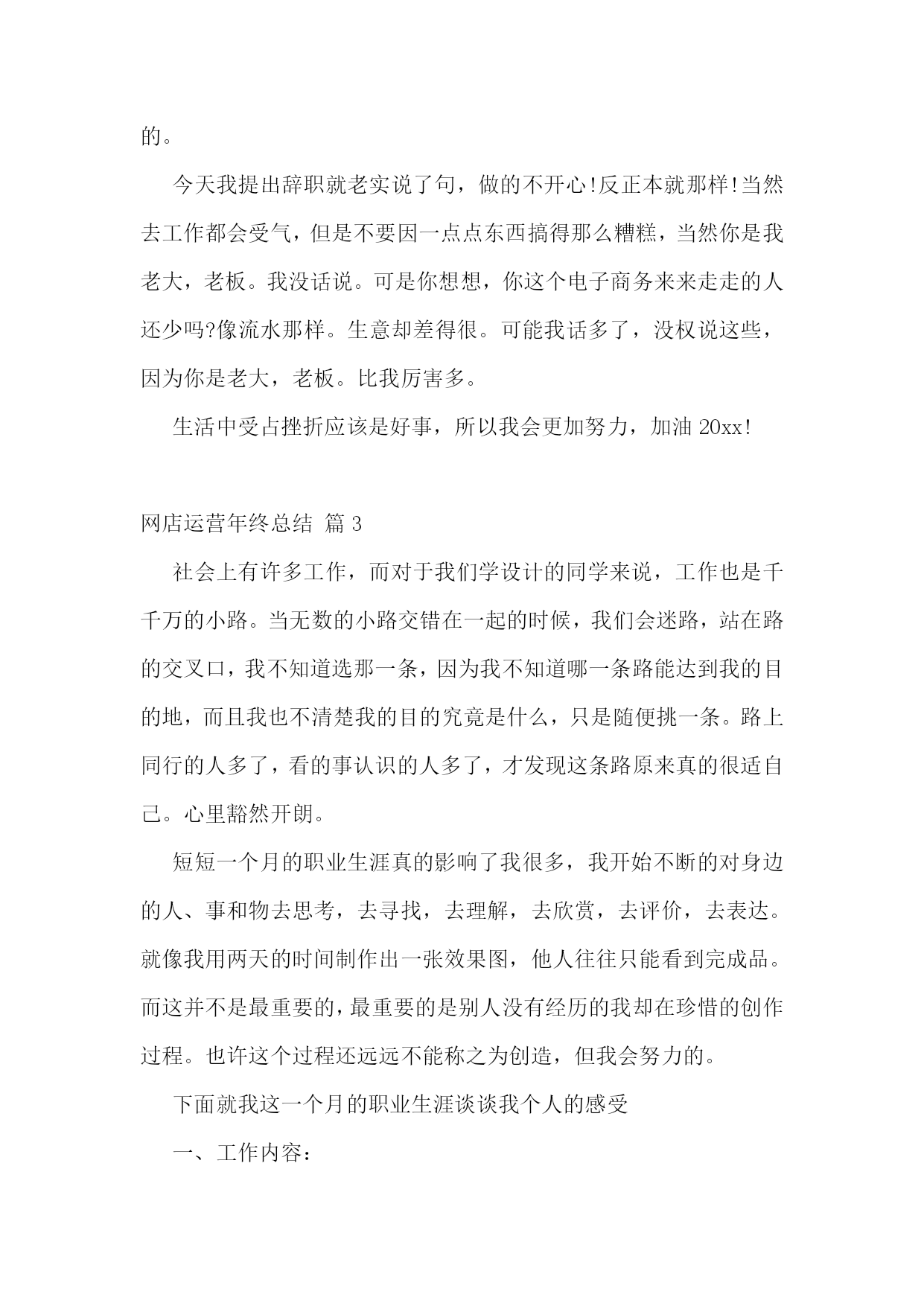 的。

今天我提出辞职就老实说了句，做的不开心!反正本就那样!当然去工作都会受气，但是不要因一点点东西搞得那么糟糕，当然你是我老大，老板。我没话说。可是你想想，你这个电子商务来来走走的人还少吗?像流水那样。生意却差得很。可能我话多了，没权说这些，因为你是老大，老板。比我厉害多。

生活中受占挫折应该是好事，所以我会更加努力，加油 20xx!

网店运营年终总结 篇 3

社会上有许多工作，而对于我们学设计的同学来说，工作也是千千万的小路。当无数的小路交错在一起的时候，我们会迷路，站在路的交叉口，我不知道选那一条，因为我不知道哪一条路能达到我的目的地，而且我也不清楚我的目的究竟是什么，只是随便挑一条。路上同行的人多了，看的事认识的人多了，才发现这条路原来真的很适自己。心里豁然开朗。

短短一个月的职业生涯真的影响了我很多，我开始不断的对身边的人、事和物去思考，去寻找，去理解，去欣赏，去评价，去表达。就像我用两天的时间制作出一张效果图，他人往往只能看到完成品。而这并不是最重要的，最重要的是别人没有经历的我却在珍惜的创作过程。也许这个过程还远远不能称之为创造，但我会努力的。

下面就我这一个月的职业生涯谈谈我个人的感受

一、工作内容：